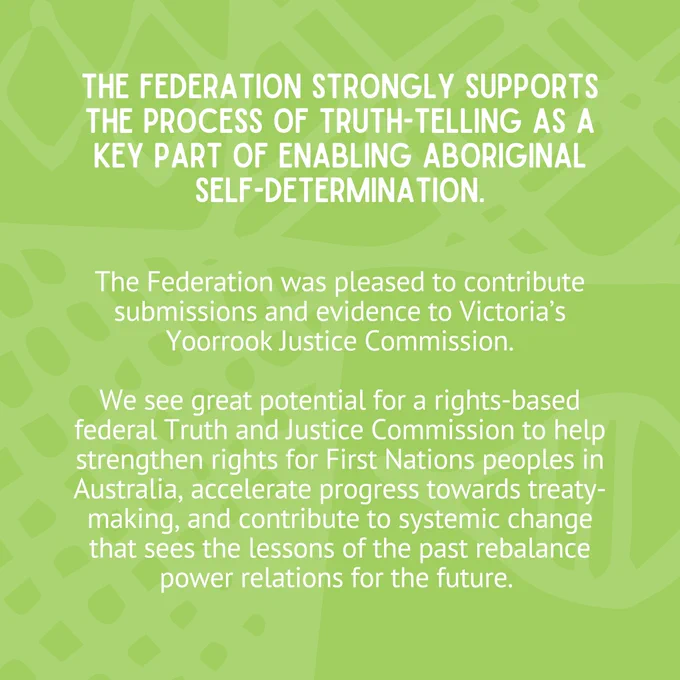 THE FEDERATION STRONGLY SUPPORTS THE PROCESS OF TRUTH-TELLING AS A KEY PART OF ENABLING ABORIGINAL SELF-DETERMINATION.

The Federation was pleased to contribute submissions and evidence to Victoria's Yoorrook Justice Commission.

We see great potential for a rights-based federal Truth and Justice Commission to help strengthen rights for First Nations peoples in Australia, accelerate progress towards treaty-making, and contribute to systemic change that sees the lessons of the past rebalance power relations for the future.